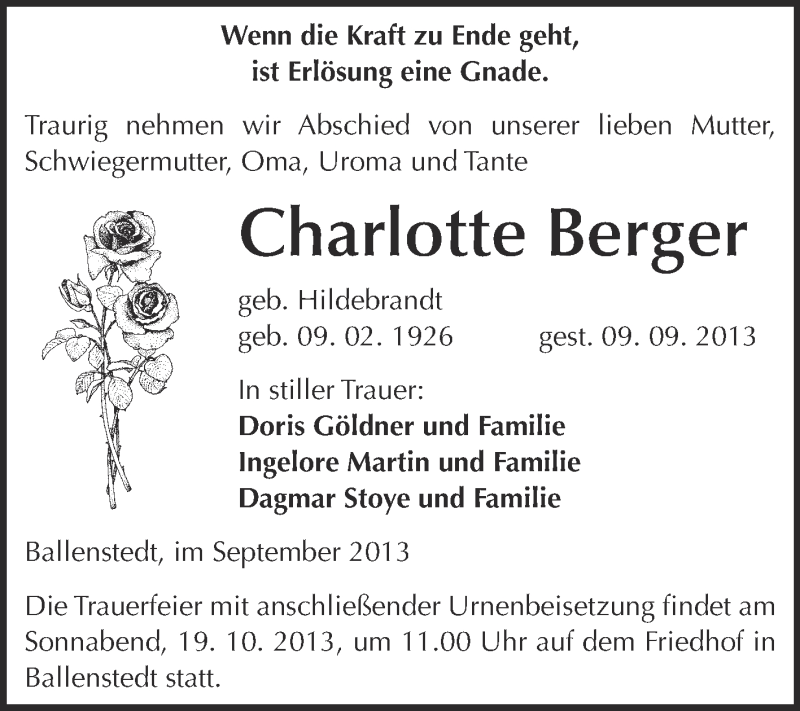 Wenn die Kraft zu Ende geht,
ist Erlösung eine Gnade.

Traurig nehmen wir Abschied von unserer lieben Mutter, Schwiegermutter, Oma, Uroma und Tante

Charlotte Berger

geb. Hildebrandt
geb. 09. 02. 1926 gest. 09. 09. 2013

In stiller Trauer:
Doris Göldner und Familie
Ingelore Martin und Familie
Dagmar Stoye und Familie

Ballenstedt, im September 2013

Die Trauerfeier mit anschließender Urnenbeisetzung findet am Sonnabend, 19. 10. 2013, um 11.00 Uhr auf dem Friedhof in Ballenstedt statt.